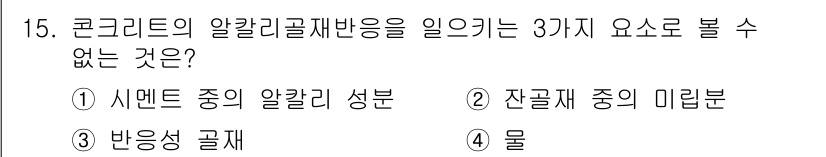 15. 콘크리트의 알칼리골재반응을 일으키는 3가지 요소로 볼 수 없는 것은?

① 시멘트 중의 알칼리 성분
② 잔골재 중의 미립분
③ 반응성 골재
④ 물